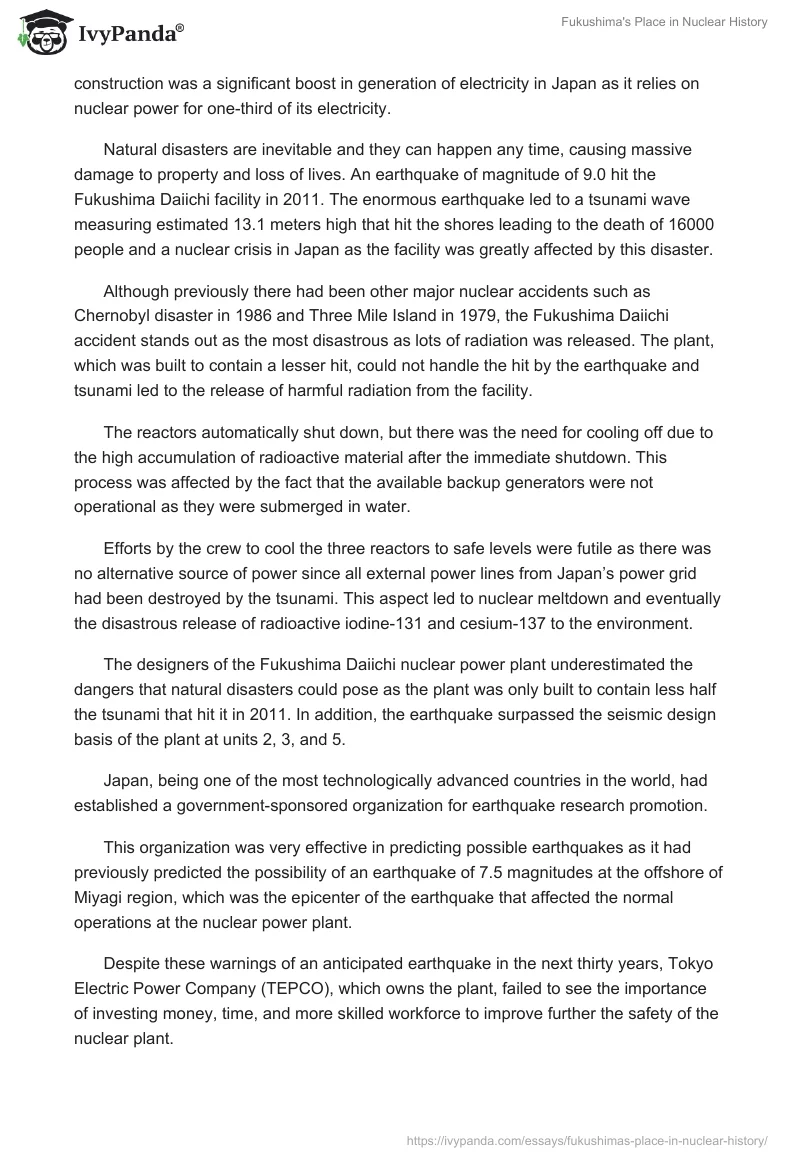 IvyPanda®

Fukushima's Place in Nuclear History

construction was a significant boost in generation of electricity in Japan as it relies on nuclear power for one-third of its electricity.

Natural disasters are inevitable and they can happen any time, causing massive damage to property and loss of lives. An earthquake of magnitude of 9.0 hit the Fukushima Daiichi facility in 2011. The enormous earthquake led to a tsunami wave measuring estimated 13.1 meters high that hit the shores leading to the death of 16000 people and a nuclear crisis in Japan as the facility was greatly affected by this disaster.

Although previously there had been other major nuclear accidents such as Chernobyl disaster in 1986 and Three Mile Island in 1979, the Fukushima Daiichi accident stands out as the most disastrous as lots of radiation was released. The plant, which was built to contain a lesser hit, could not handle the hit by the earthquake and tsunami led to the release of harmful radiation from the facility.

The reactors automatically shut down, but there was the need for cooling off due to the high accumulation of radioactive material after the immediate shutdown. This process was affected by the fact that the available backup generators were not operational as they were submerged in water.

Efforts by the crew to cool the three reactors to safe levels were futile as there was no alternative source of power since all external power lines from Japan's power grid had been destroyed by the tsunami. This aspect led to nuclear meltdown and eventually the disastrous release of radioactive iodine-131 and cesium-137 to the environment.

The designers of the Fukushima Daiichi nuclear power plant underestimated the dangers that natural disasters could pose as the plant was only built to contain less half the tsunami that hit it in 2011. In addition, the earthquake surpassed the seismic design basis of the plant at units 2, 3, and 5.

Japan, being one of the most technologically advanced countries in the world, had established a government-sponsored organization for earthquake research promotion.

This organization was very effective in predicting possible earthquakes as it had previously predicted the possibility of an earthquake of 7.5 magnitudes at the offshore of Miyagi region, which was the epicenter of the earthquake that affected the normal operations at the nuclear power plant.

Despite these warnings of an anticipated earthquake in the next thirty years, Tokyo Electric Power Company (TEPCO), which owns the plant, failed to see the importance of investing money, time, and more skilled workforce to improve further the safety of the nuclear plant.

https://ivypanda.com/essays/fukushimas-place-in-nuclear-history/